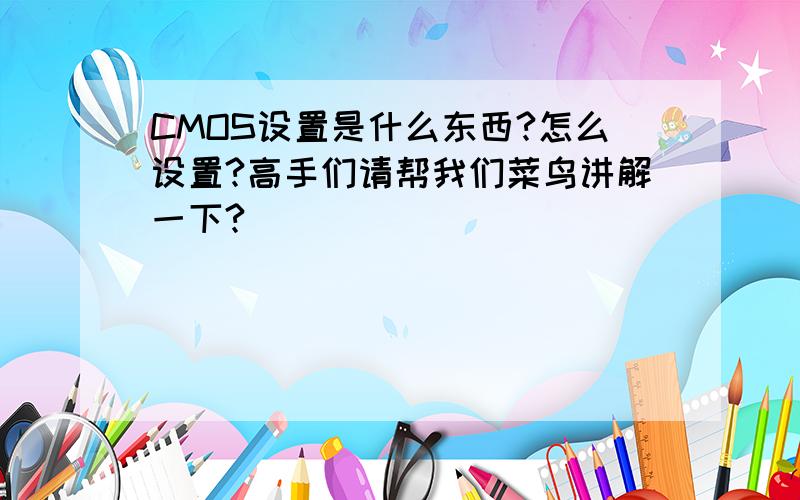 CMOS设置是什么东西?怎么设置?高手们请帮我们菜鸟讲解一下?